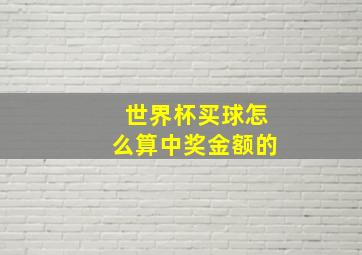 世界杯买球怎么算中奖金额的